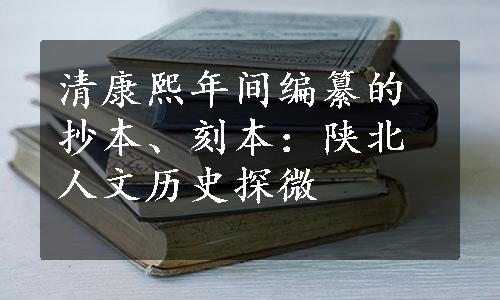 清康熙年间编纂的抄本、刻本：陕北人文历史探微